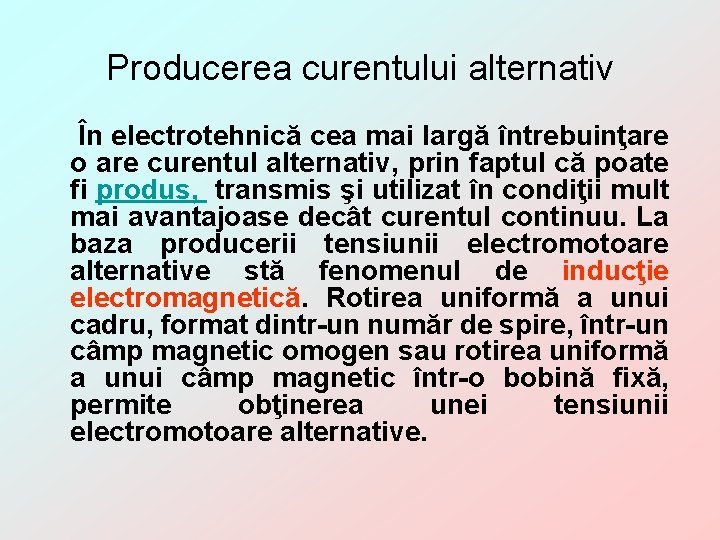 Producerea curentului alternativ

În electrotehnică cea mai largă întrebuinţare o are curentul alternativ, prin faptul că poate fi produs, transmis şi utilizat în condiţii mult mai avantajoase decât curentul continuu. La baza producerii tensiunii electromotoare alternative stă fenomenul de inducţie electromagnetică. Rotirea uniformă a unui cadru, format dintr-un număr de spire, într-un câmp magnetic omogen sau rotirea uniformă a unui câmp magnetic într-o bobină fixă, permite obţinerea unei tensiunii electromotoare alternative.